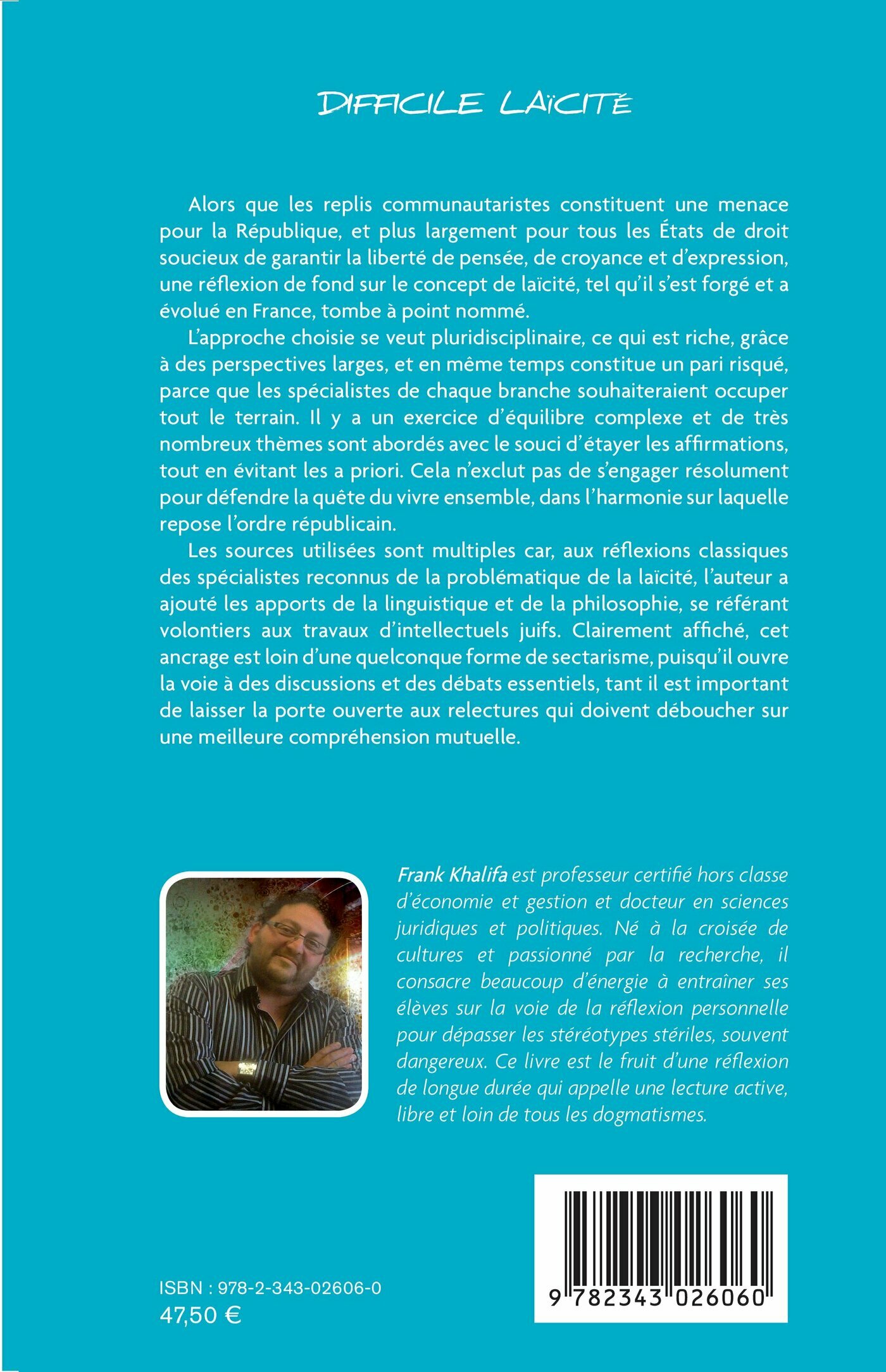 DIFFICILE LAÏCITÉ

Alors que les replis communautaristes constituent une menace pour la République, et plus largement pour tous les États de droit soucieux de garantir la liberté de pensée, de croyance et d'expression, une réflexion de fond sur le concept de laïcité, tel qu'il s'est forgé et a évolué en France, tombe à point nommé.

L'approche choisie se veut pluridisciplinaire, ce qui est riche, grâce à des perspectives larges, et en même temps constitue un pari risqué, parce que les spécialistes de chaque branche souhaiteraient occuper tout le terrain. Il y a un exercice d'équilibre complexe et de très nombreux thèmes sont abordés avec le souci d'étayer les affirmations, tout en évitant les a priori. Cela n'exclut pas de s'engager résolument pour défendre la quête du vivre ensemble, dans l'harmonie sur laquelle repose l'ordre républicain.

Les sources utilisées sont multiples car, aux réflexions classiques des spécialistes reconnus de la problématique de la laïcité, l'auteur a ajouté les apports de la linguistique et de la philosophie, se référant volontiers aux travaux d'intellectuels juifs. Clairement affiché, cet ancrage est loin d'une quelconque forme de sectarisme, puisqu'il ouvre la voie à des discussions et des débats essentiels, tant il est important de laisser la porte ouverte aux relectures qui doivent déboucher sur une meilleure compréhension mutuelle.

Frank Khalifa est professeur certifié hors classe d'économie et gestion et docteur en sciences juridiques et politiques. Né à la croisée de cultures et passionné par la recherche, il consacre beaucoup d'énergie à entraîner ses élèves sur la voie de la réflexion personnelle pour dépasser les stéréotypes stériles, souvent dangereux. Ce livre est le fruit d'une réflexion de longue durée qui appelle une lecture active, libre et loin de tous les dogmatismes.

ISBN : 978-2-343-02606-0
47,50 €

9 782343 026060